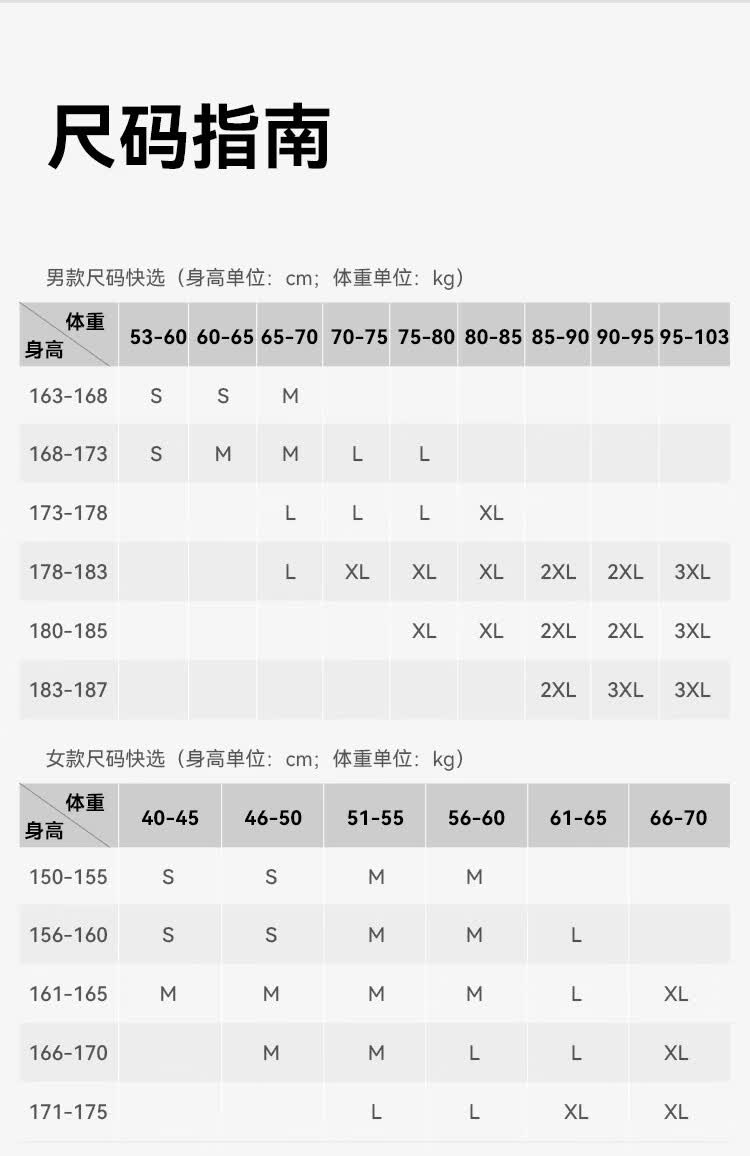 尺码指南

男款尺码快选（身高单位：cm；体重单位：kg）

| 体重 身高 | 53-60 | 60-65 | 65-70 | 70-75 | 75-80 | 80-85 | 85-90 | 90-95 | 95-103 |
|---|---|---|---|---|---|---|---|---|---|
| 163-168 | S | S | M | | | | | | |
| 168-173 | S | M | M | L | L | | | | |
| 173-178 | | | L | L | L | XL | | | |
| 178-183 | | | L | XL | XL | XL | 2XL | 2XL | 3XL |
| 180-185 | | | | | XL | XL | 2XL | 2XL | 3XL |
| 183-187 | | | | | | | 2XL | 3XL | 3XL |

女款尺码快选（身高单位：cm；体重单位：kg）

| 体重 身高 | 40-45 | 46-50 | 51-55 | 56-60 | 61-65 | 66-70 |
|---|---|---|---|---|---|---|
| 150-155 | S | S | M | M | | |
| 156-160 | S | S | M | M | L | |
| 161-165 | M | M | M | M | L | XL |
| 166-170 | | M | M | L | L | XL |
| 171-175 | | | L | L | XL | XL |